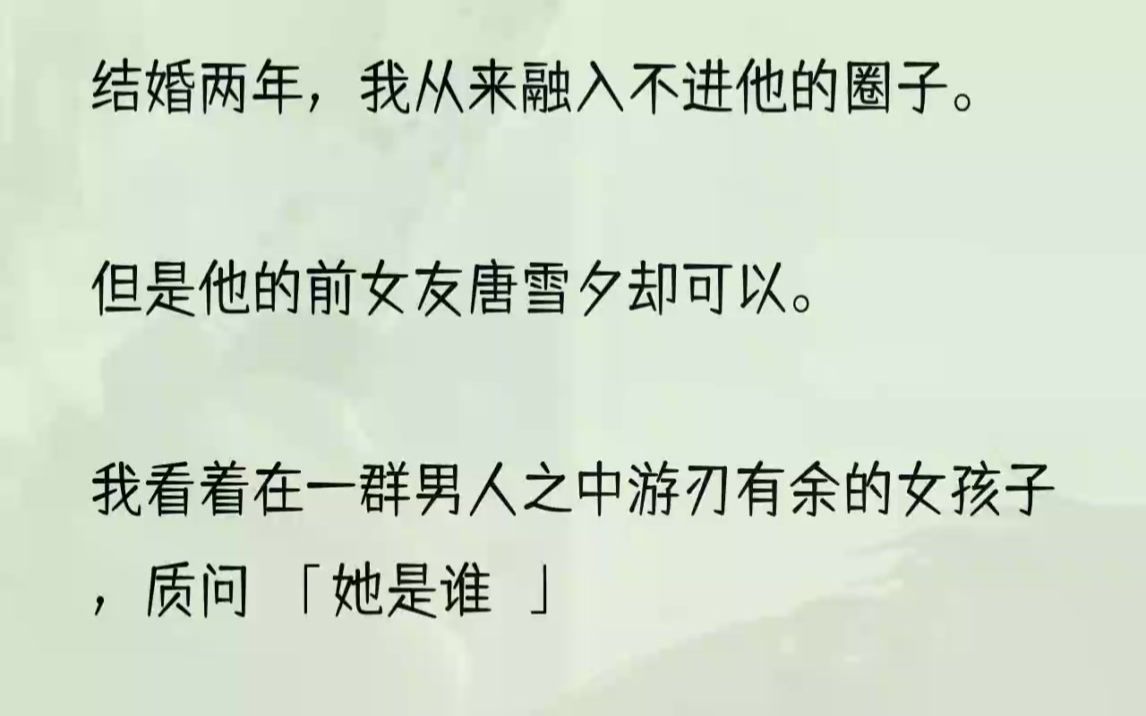 结婚两年，我从来融入不进他的圈子。

但是他的前女友唐雪夕却可以。

我看着在一群男人之中游刃有余的女孩子，质问 「她是谁 」